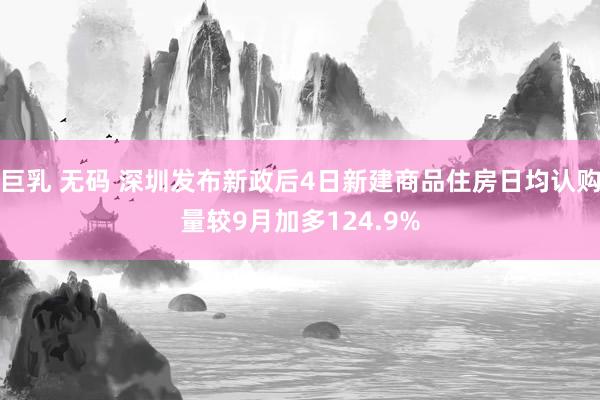 巨乳 无码 深圳发布新政后4日新建商品住房日均认购量较9月加多124.9%